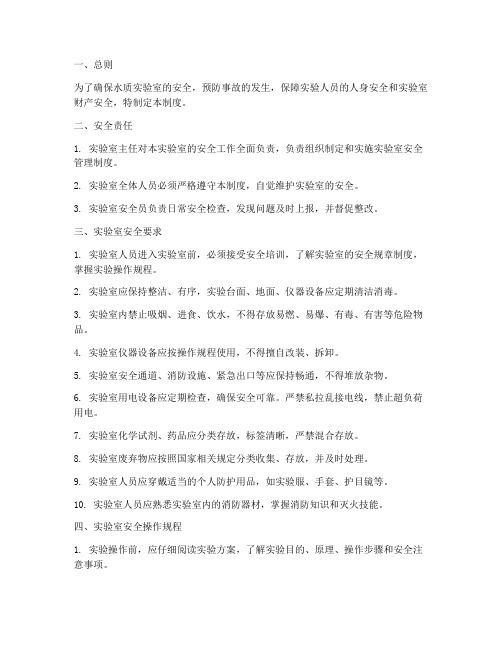 一、总则

为了确保水质实验室的安全，预防事故的发生，保障实验人员的人身安全和实验室财产安全，特制定本制度。

二、安全责任

1. 实验室主任对本实验室的安全工作全面负责，负责组织制定和实施实验室安全管理制度。

2. 实验室全体人员必须严格遵守本制度，自觉维护实验室的安全。

3. 实验室安全员负责日常安全检查，发现问题及时上报，并督促整改。

三、实验室安全要求

1. 实验室人员进入实验室前，必须接受安全培训，了解实验室的安全规章制度，掌握实验操作规程。

2. 实验室应保持整洁、有序，实验台面、地面、仪器设备应定期清洁消毒。

3. 实验室内禁止吸烟、进食、饮水，不得存放易燃、易爆、有毒、有害等危险物品。

4. 实验室仪器设备应按操作规程使用，不得擅自改装、拆卸。

5. 实验室安全通道、消防设施、紧急出口等应保持畅通，不得堆放杂物。

6. 实验室用电设备应定期检查，确保安全可靠。严禁私拉乱接电线，禁止超负荷用电。

7. 实验室化学试剂、药品应分类存放，标签清晰，严禁混合存放。

8. 实验室废弃物应按照国家相关规定分类收集、存放，并及时处理。

9. 实验室人员应穿戴适当的个人防护用品，如实验服、手套、护目镜等。

10. 实验室人员应熟悉实验室内的消防器材，掌握消防知识和灭火技能。

四、实验室安全操作规程

1. 实验操作前，应仔细阅读实验方案，了解实验目的、原理、操作步骤和安全注意事项。